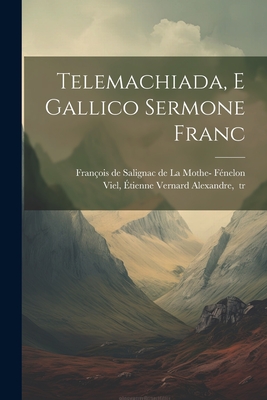 Telemachiada, E Gallico Sermone Franc

François de Salignac de La Mothe- Fénelon
Viel, Étienne Vernard Alexandre, tr